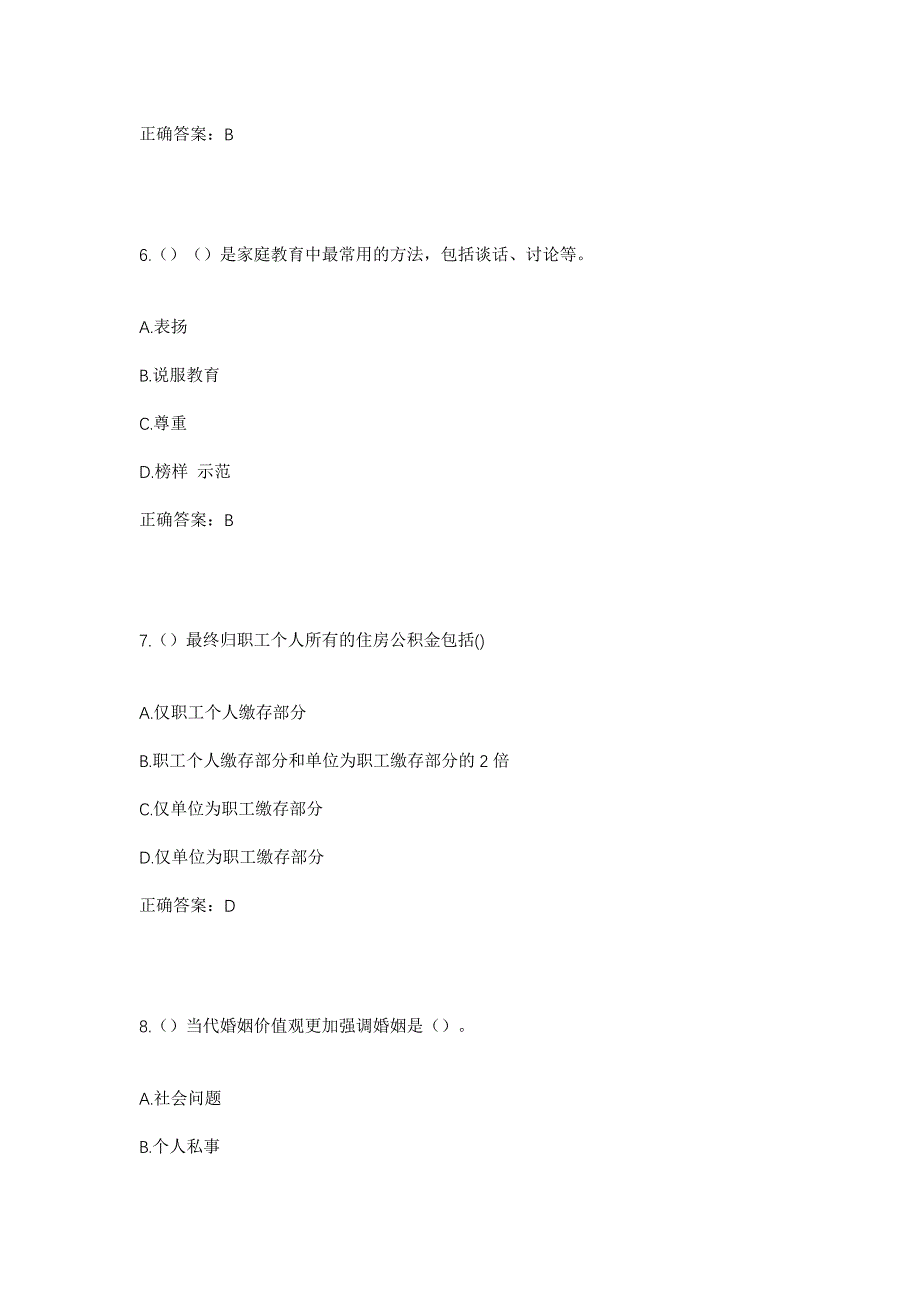 正确答案：B

6.（）（）是家庭教育中最常用的方法，包括谈话、讨论等。

A.表扬

B.说服教育

C.尊重

D.榜样 示范

正确答案：B

7.（）最终归职工个人所有的住房公积金包括()

A.仅职工个人缴存部分

B.职工个人缴存部分和单位为职工缴存部分的 2 倍

C.仅单位为职工缴存部分

D.仅单位为职工缴存部分

正确答案：D

8.（）当代婚姻价值观更加强调婚姻是（）。

A.社会问题

B.个人私事